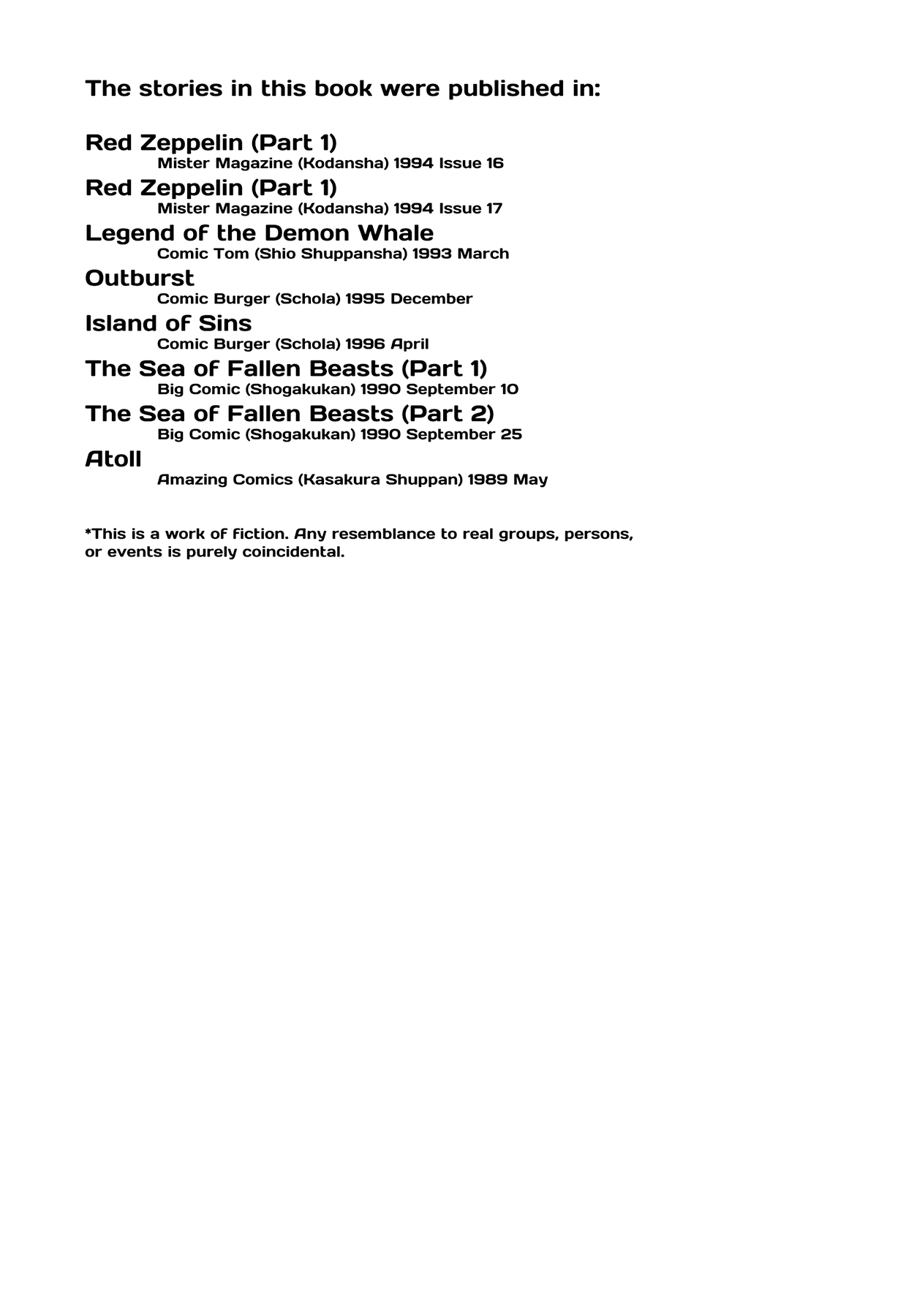 The stories in this book were published in:

Red Zeppelin (Part 1)
Mister Magazine (Kodansha) 1994 Issue 16

Red Zeppelin (Part 1)
Mister Magazine (Kodansha) 1994 Issue 17

Legend of the Demon Whale
Comic Tom (Shio Shuppansha) 1993 March

Outburst
Comic Burger (Schola) 1995 December

Island of Sins
Comic Burger (Schola) 1996 April

The Sea of Fallen Beasts (Part 1)
Big Comic (Shogakukan) 1990 September 10

The Sea of Fallen Beasts (Part 2)
Big Comic (Shogakukan) 1990 September 25

Atoll
Amazing Comics (Kasakura Shuppan) 1989 May

*This is a work of fiction. Any resemblance to real groups, persons, or events is purely coincidental.